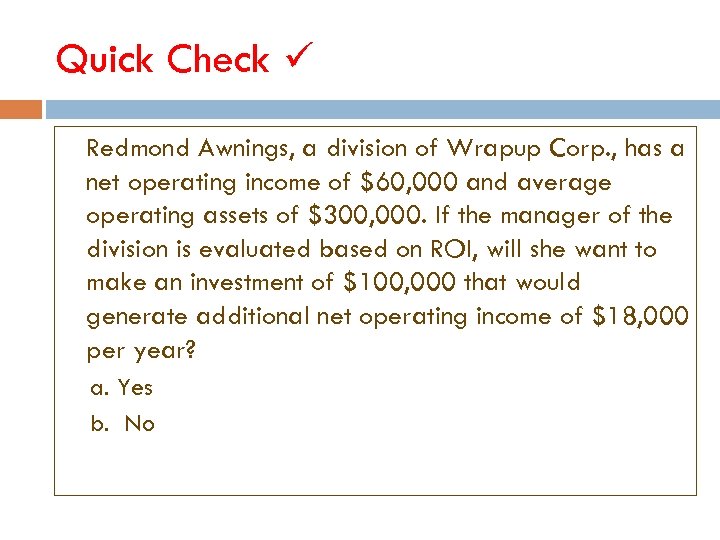 Quick Check ✓

Redmond Awnings, a division of Wrapup Corp., has a net operating income of \$60,000 and average operating assets of \$300,000. If the manager of the division is evaluated based on ROI, will she want to make an investment of \$100,000 that would generate additional net operating income of \$18,000 per year?

a. Yes

b. No